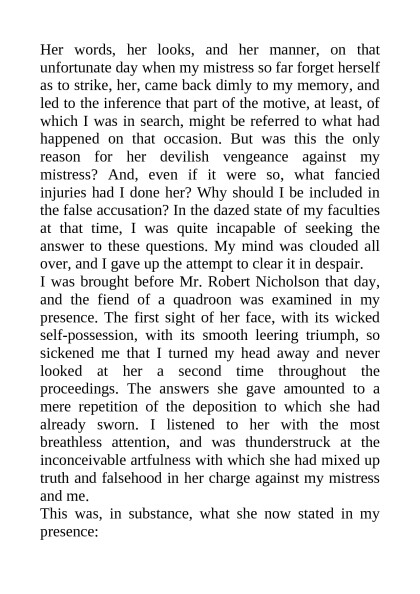 Her words, her looks, and her manner, on that unfortunate day when my mistress so far forget herself as to strike, her, came back dimly to my memory, and led to the inference that part of the motive, at least, of which I was in search, might be referred to what had happened on that occasion. But was this the only reason for her devilish vengeance against my mistress? And, even if it were so, what fancied injuries had I done her? Why should I be included in the false accusation? In the dazed state of my faculties at that time, I was quite incapable of seeking the answer to these questions. My mind was clouded all over, and I gave up the attempt to clear it in despair.
I was brought before Mr. Robert Nicholson that day, and the fiend of a quadroon was examined in my presence. The first sight of her face, with its wicked self-possession, with its smooth leering triumph, so sickened me that I turned my head away and never looked at her a second time throughout the proceedings. The answers she gave amounted to a mere repetition of the deposition to which she had already sworn. I listened to her with the most breathless attention, and was thunderstruck at the inconceivable artfulness with which she had mixed up truth and falsehood in her charge against my mistress and me.
This was, in substance, what she now stated in my presence: